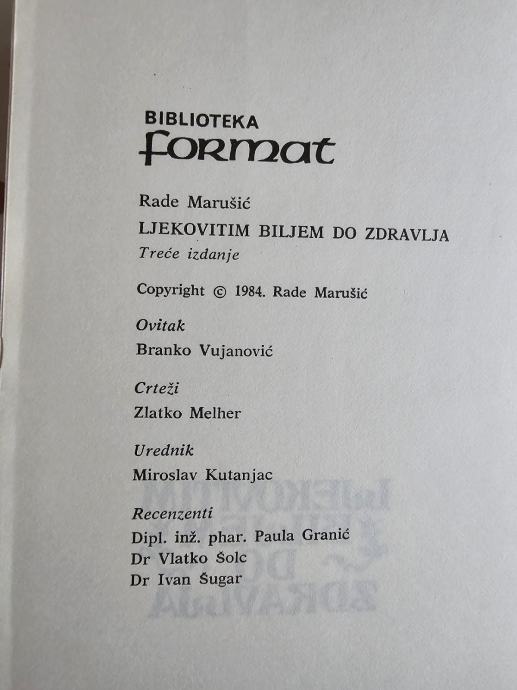 BIBLIOTEKA
format

Rade Marušić

LJEKOVITIM BILJEM DO ZDRAVLJA

Treće izdanje

Copyright © 1984. Rade Marušić

Ovitak

Branko Vujanović

Crteži

Zlatko Melher

Urednik

Miroslav Kutanjac

Recenzenti

Dipl. inž. phar. Paula Granić

Dr Vlatko Šolc

Dr Ivan Šugar